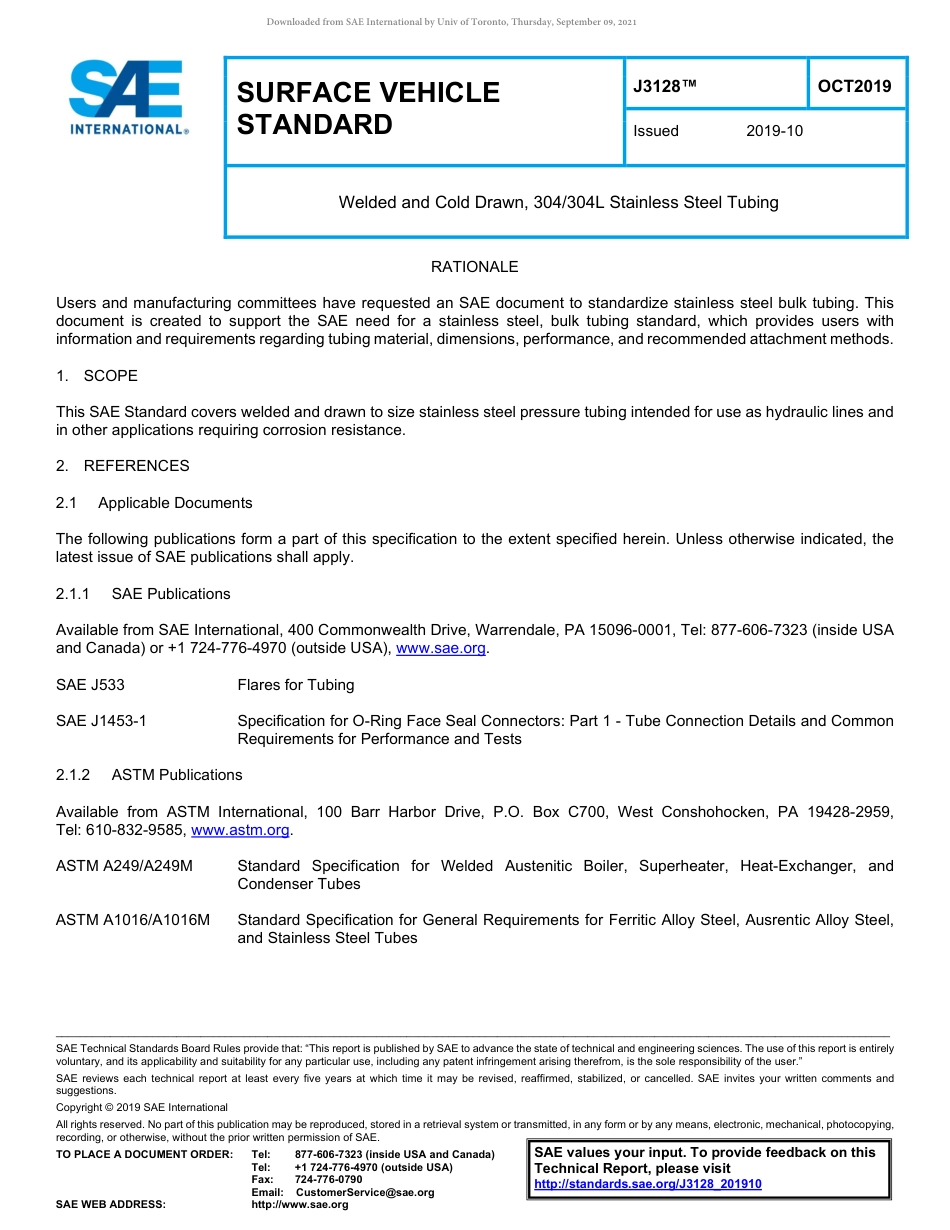 Downloaded from SAE International by Univ of Toronto, Thursday, September 09, 2021

SAE INTERNATIONAL®

SURFACE VEHICLE STANDARD

J3128™

OCT2019

Issued 2019-10

Welded and Cold Drawn, 304/304L Stainless Steel Tubing

RATIONALE

Users and manufacturing committees have requested an SAE document to standardize stainless steel bulk tubing. This document is created to support the SAE need for a stainless steel, bulk tubing standard, which provides users with information and requirements regarding tubing material, dimensions, performance, and recommended attachment methods.

1. SCOPE

This SAE Standard covers welded and drawn to size stainless steel pressure tubing intended for use as hydraulic lines and in other applications requiring corrosion resistance.

2. REFERENCES

2.1 Applicable Documents

The following publications form a part of this specification to the extent specified herein. Unless otherwise indicated, the latest issue of SAE publications shall apply.

2.1.1 SAE Publications

Available from SAE International, 400 Commonwealth Drive, Warrendale, PA 15096-0001, Tel: 877-606-7323 (inside USA and Canada) or +1 724-776-4970 (outside USA), www.sae.org.

SAE J533 Flares for Tubing

SAE J1453-1 Specification for O-Ring Face Seal Connectors: Part 1 - Tube Connection Details and Common Requirements for Performance and Tests

2.1.2 ASTM Publications

Available from ASTM International, 100 Barr Harbor Drive, P.O. Box C700, West Conshohocken, PA 19428-2959, Tel: 610-832-9585, www.astm.org.

ASTM A249/A249M Standard Specification for Welded Austenitic Boiler, Superheater, Heat-Exchanger, and Condenser Tubes

ASTM A1016/A1016M Standard Specification for General Requirements for Ferritic Alloy Steel, Ausrentic Alloy Steel, and Stainless Steel Tubes

SAE Technical Standards Board Rules provide that: "This report is published by SAE to advance the state of technical and engineering sciences. The use of this report is entirely voluntary, and its applicability and suitability for any particular use, including any patent infringement arising therefrom, is the sole responsibility of the user."

SAE reviews each technical report at least every five years at which time it may be revised, reaffirmed, stabilized, or cancelled. SAE invites your written comments and suggestions.

Copyright © 2019 SAE International

All rights reserved. No part of this publication may be reproduced, stored in a retrieval system or transmitted, in any form or by any means, electronic, mechanical, photocopying, recording, or otherwise, without the prior written permission of SAE.

TO PLACE A DOCUMENT ORDER: Tel: 877-606-7323 (inside USA and Canada)
Tel: +1 724-776-4970 (outside USA)
Fax: 724-776-0790
Email: CustomerService@sae.org
SAE WEB ADDRESS: http://www.sae.org

SAE values your input. To provide feedback on this Technical Report, please visit http://standards.sae.org/J3128_201910